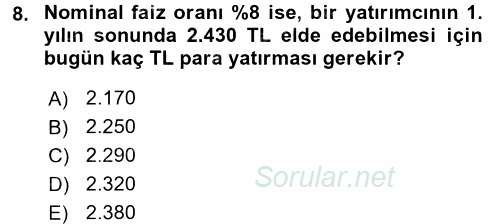 8. Nominal faiz oranı %8 ise, bir yatırımcının 1. yılın sonunda 2.430 TL elde edebilmesi için bugün kaç TL para yatırması gerekir?

A) 2.170
B) 2.250
C) 2.290
D) 2.320
E) 2.380

Sorular.net